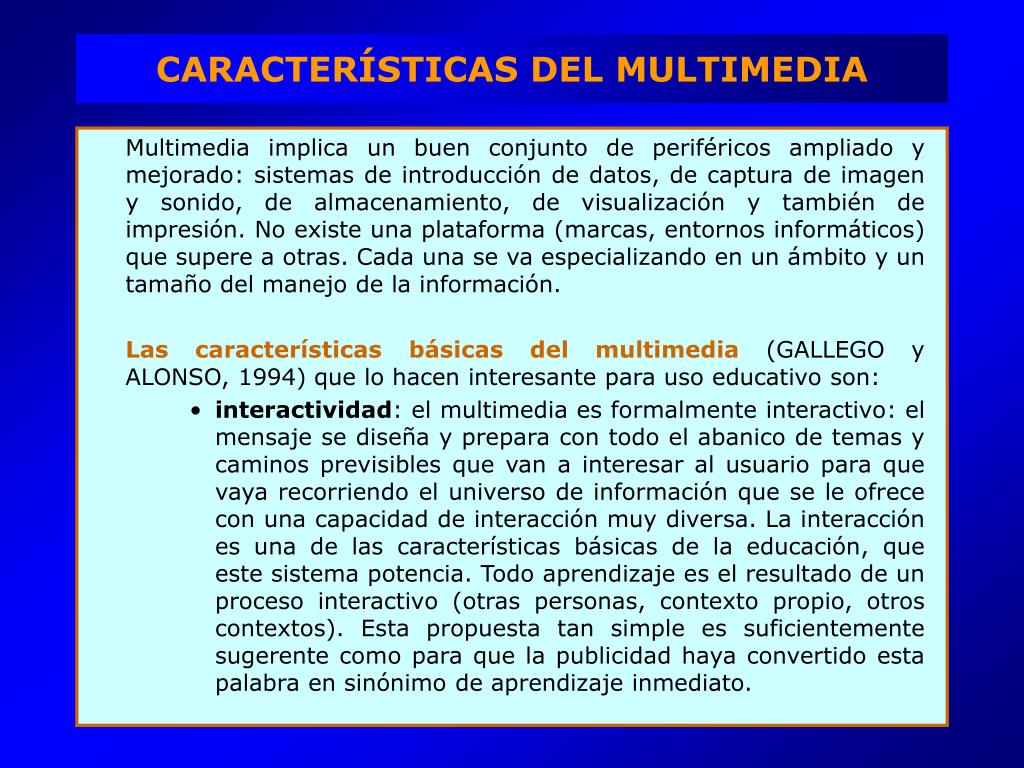 CARACTERÍSTICAS DEL MULTIMEDIA

Multimedia implica un buen conjunto de periféricos ampliado y mejorado: sistemas de introducción de datos, de captura de imagen y sonido, de almacenamiento, de visualización y también de impresión. No existe una plataforma (marcas, entornos informáticos) que supere a otras. Cada una se va especializando en un ámbito y un tamaño del manejo de la información.

Las características básicas del multimedia (GALLEGO y ALONSO, 1994) que lo hacen interesante para uso educativo son:

• interactividad: el multimedia es formalmente interactivo: el mensaje se diseña y prepara con todo el abanico de temas y caminos previsibles que van a interesar al usuario para que vaya recorriendo el universo de información que se le ofrece con una capacidad de interacción muy diversa. La interacción es una de las características básicas de la educación, que este sistema potencia. Todo aprendizaje es el resultado de un proceso interactivo (otras personas, contexto propio, otros contextos). Esta propuesta tan simple es suficientemente sugerente como para que la publicidad haya convertido esta palabra en sinónimo de aprendizaje inmediato.